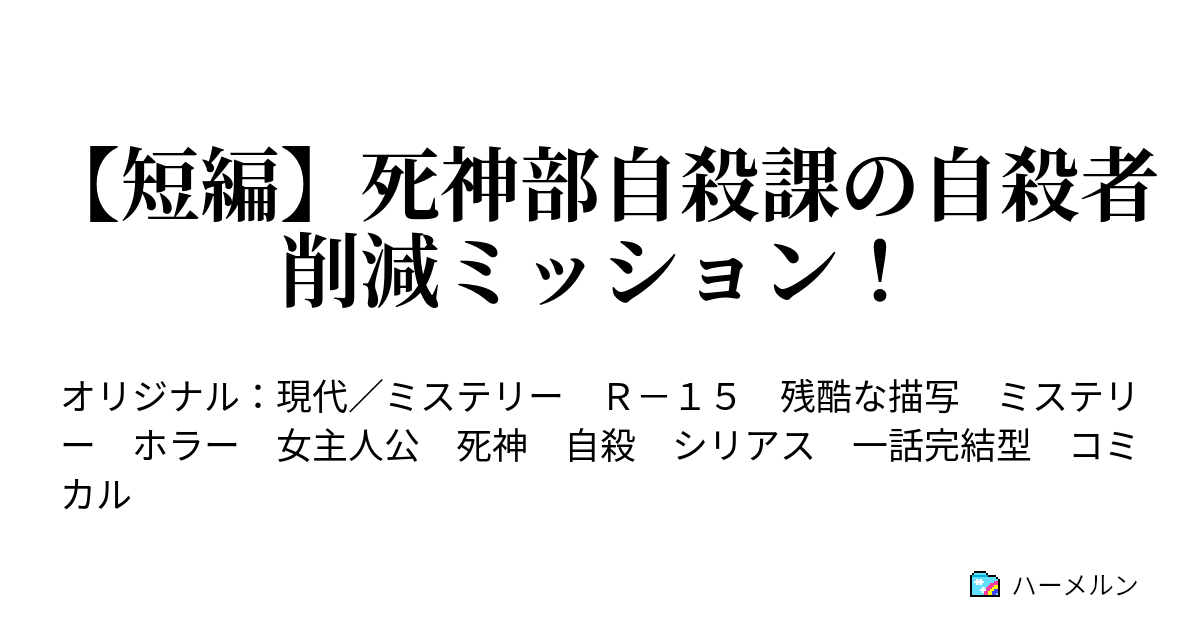 【短編】死神部自殺課の自殺者削減ミッション！

オリジナル：現代／ミステリー　Ｒ－１５　残酷な描写　ミステリー　ホラー　女主人公　死神　自殺　シリアス　一話完結型　コミカル

ハーメルン